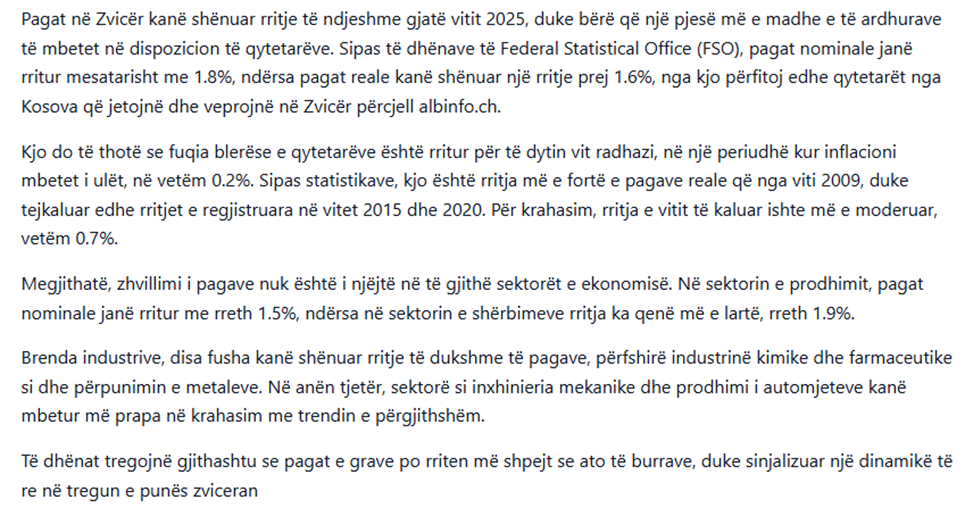 Pagat në Zvicër kanë shënuar rritje të ndjeshme gjatë vitit 2025, duke bërë që një pjesë më e madhe e të ardhurave të mbetet në dispozicion të qytetarëve. Sipas të dhënave të Federal Statistical Office (FSO), pagat nominale janë rritur mesatarisht me 1.8%, ndërsa pagat reale kanë shënuar një rritje prej 1.6%, nga kjo përfitoj edhe qytetarët nga Kosova që jetojnë dhe veprojnë në Zvicër përcjell albinfo.ch.

Kjo do të thotë se fuqia blerëse e qytetarëve është rritur për të dytin vit radhazi, në një periudhë kur inflacioni mbetet i ulët, në vetëm 0.2%. Sipas statistikave, kjo është rritja më e fortë e pagave reale që nga viti 2009, duke tejkaluar edhe rritjet e regjistruara në vitet 2015 dhe 2020. Për krahasim, rritja e vitit të kaluar ishte më e moderuar, vetëm 0.7%.

Megjithatë, zhvillimi i pagave nuk është i njëjtë në të gjithë sektorët e ekonomisë. Në sektorin e prodhimit, pagat nominale janë rritur me rreth 1.5%, ndërsa në sektorin e shërbimeve rritja ka qenë më e lartë, rreth 1.9%.

Brenda industrive, disa fusha kanë shënuar rritje të dukshme të pagave, përfshirë industrinë kimike dhe farmaceutike si dhe përpunimin e metaleve. Në anën tjetër, sektorë si inxhinieria mekanike dhe prodhimi i automjeteve kanë mbetur më prapa në krahasim me trendin e përgjithshëm.

Të dhënat tregojnë gjithashtu se pagat e grave po rriten më shpejt se ato të burrave, duke sinjalizuar një dinamikë të re në tregun e punës zviceran